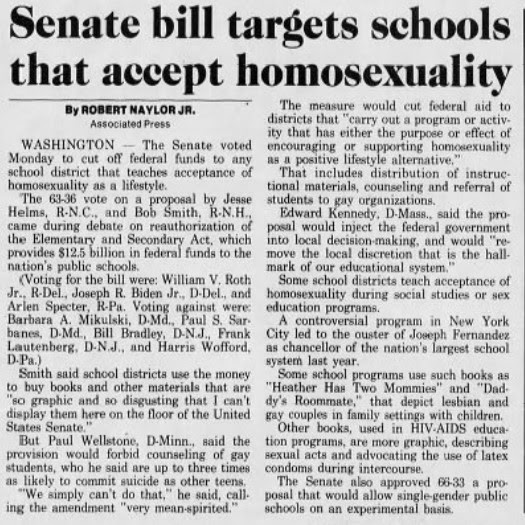 Senate bill targets schools that accept homosexuality

By ROBERT NAYLOR JR.
Associated Press

WASHINGTON — The Senate voted Monday to cut off federal funds to any school district that teaches acceptance of homosexuality as a lifestyle.

The 63-36 vote on a proposal by Jesse Helms, R-N.C., and Bob Smith, R-N.H., came during debate on reauthorization of the Elementary and Secondary Act, which provides $12.5 billion in federal funds to the nation's public schools.

(Voting for the bill were: William V. Roth Jr., R-Del., Joseph R. Biden Jr., D-Del., and Arlen Specter, R-Pa. Voting against were: Barbara A. Mikulski, D-Md., Paul S. Sarbanes, D-Md., Bill Bradley, D-N.J., Frank Lautenberg, D-N.J., and Harris Wofford, D-Pa.)

Smith said school districts use the money to buy books and other materials that are "so graphic and so disgusting that I can't display them here on the floor of the United States Senate."

But Paul Wellstone, D-Minn., said the provision would forbid counseling of gay students, who he said are up to three times as likely to commit suicide as other teens.

"We simply can't do that," he said, calling the amendment "very mean-spirited."

The measure would cut federal aid to districts that "carry out a program or activity that has either the purpose or effect of encouraging or supporting homosexuality as a positive lifestyle alternative."

That includes distribution of instructional materials, counseling and referral of students to gay organizations.

Edward Kennedy, D-Mass., said the proposal would inject the federal government into local decision-making, and would "remove the local discretion that is the hallmark of our educational system."

Some school districts teach acceptance of homosexuality during social studies or sex education programs.

A controversial program in New York City led to the ouster of Joseph Fernandez as chancellor of the nation's largest school system last year.

Some school programs use such books as "Heather Has Two Mommies" and "Daddy's Roommate," that depict lesbian and gay couples in family settings with children.

Other books, used in HIV-AIDS education programs, are more graphic, describing sexual acts and advocating the use of latex condoms during intercourse.

The Senate also approved 66-33 a proposal that would allow single-gender public schools on an experimental basis.